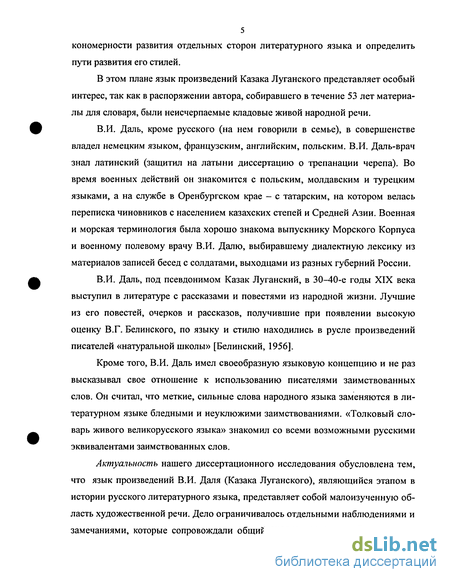 5

кономерности развития отдельных сторон литературного языка и определить пути развития его стилей.

В этом плане язык произведений Казака Луганского представляет особый интерес, так как в распоряжении автора, собиравшего в течение 53 лет материалы для словаря, были неисчерпаемые кладовые живой народной речи.

В.И. Даль, кроме русского (на нем говорили в семье), в совершенстве владел немецким языком, французским, английским, польским. В.И. Даль-врач знал латинский (защитил на латыни диссертацию о трепанации черепа). Во время военных действий он знакомится с польским, молдавским и турецким языками, а на службе в Оренбургском крае – с татарским, на котором велась переписка чиновников с населением казахских степей и Средней Азии. Военная и морская терминология была хорошо знакома выпускнику Морского Корпуса и военному полевому врачу В.И. Далю, выбиравшему диалектную лексику из материалов записей бесед с солдатами, выходцами из разных губерний России.

В.И. Даль, под псевдонимом Казак Луганский, в 30–40-е годы XIX века выступил в литературе с рассказами и повестями из народной жизни. Лучшие из его повестей, очерков и рассказов, получившие при появлении высокую оценку В.Г. Белинского, по языку и стилю находились в русле произведений писателей «натуральной школы» [Белинский, 1956].

Кроме того, В.И. Даль имел своеобразную языковую концепцию и не раз высказывал свое отношение к использованию писателями заимствованных слов. Он считал, что меткие, сильные слова народного языка заменяются в литературном языке бледными и неуклюжими заимствованиями. «Толковый словарь живого великорусского языка» знакомил со всеми возможными русскими эквивалентами заимствованных слов.

Актуальность нашего диссертационного исследования обусловлена тем, что язык произведений В.И. Даля (Казака Луганского), являющийся этапом в истории русского литературного языка, представляет собой малоизученную область художественной речи. Дело ограничивалось отдельными наблюдениями и замечаниями, которые сопровождали общий

dsLib.net
библиотека диссертаций